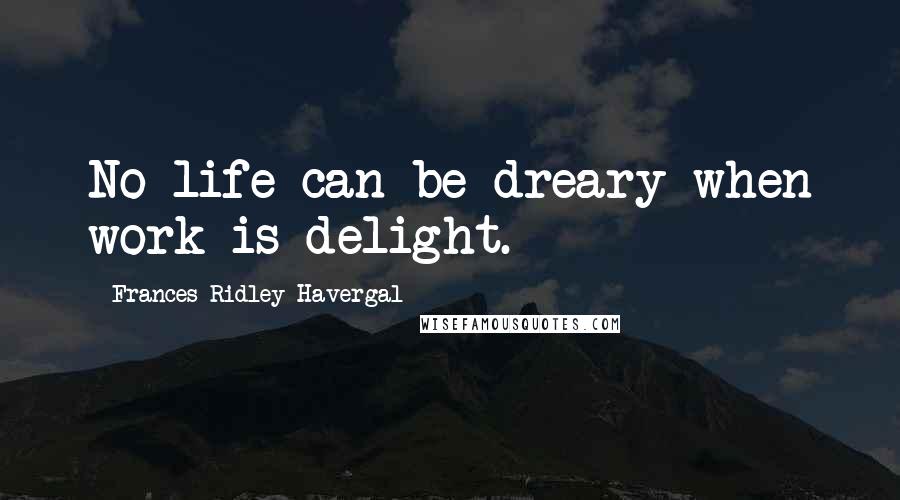 No life can be dreary when work is delight.

Frances Ridley Havergal

WISEFAMOUSQUOTES.COM